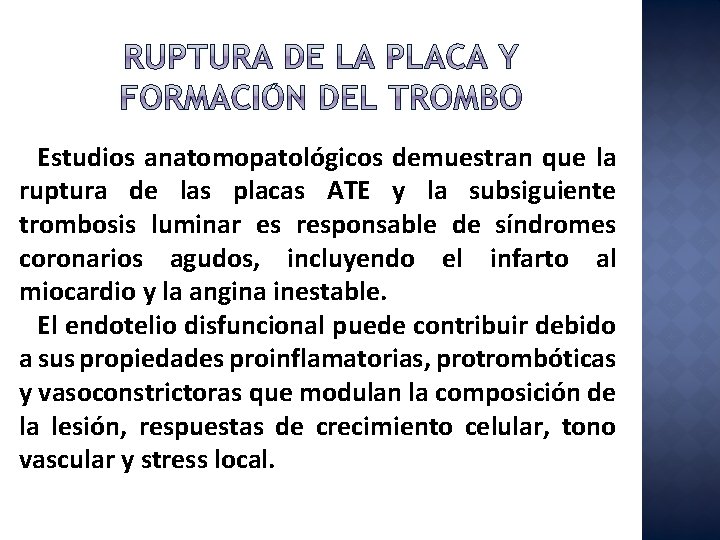 RUPTURA DE LA PLACA Y FORMACIÓN DEL TROMBO

Estudios anatomopatológicos demuestran que la ruptura de las placas ATE y la subsiguiente trombosis luminar es responsable de síndromes coronarios agudos, incluyendo el infarto al miocardio y la angina inestable.

El endotelio disfuncional puede contribuir debido a sus propiedades proinflamatorias, protrombóticas y vasoconstrictoras que modulan la composición de la lesión, respuestas de crecimiento celular, tono vascular y stress local.